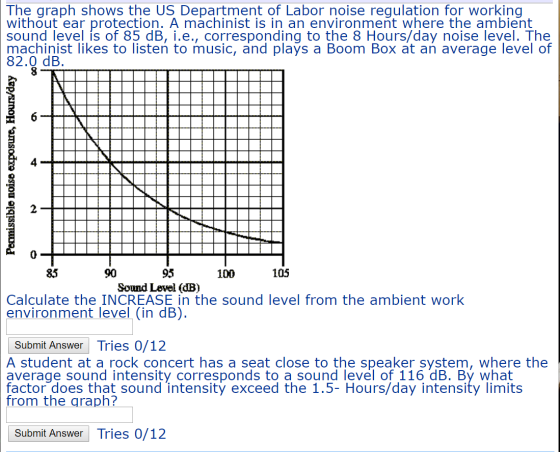 The graph shows the US Department of Labor noise regulation for working without ear protection. A machinist is in an environment where the ambient sound level is of 85 dB, i.e., corresponding to the 8 Hours/day noise level. The machinist likes to listen to music, and plays a Boom Box at an average level of 82.0 dB.

Permissible noise exposure, Hours/day

8
6
4
2
0

85 90 95 100 105

Sound Level (dB)

Calculate the INCREASE in the sound level from the ambient work environment level (in dB).

Submit Answer Tries 0/12

A student at a rock concert has a seat close to the speaker system, where the average sound intensity corresponds to a sound level of 116 dB. By what factor does that sound intensity exceed the 1.5- Hours/day intensity limits from the graph?

Submit Answer Tries 0/12